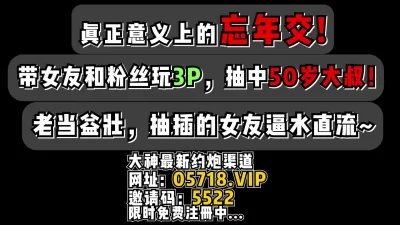 真正意义上的忘年交！

带女友和粉丝玩3P，抽中50岁大叔！

老当益壮，抽插的女友逼水直流~

大神最新约炮渠道
网址：05718.VIP
邀请码：5522
限时免费注册中...